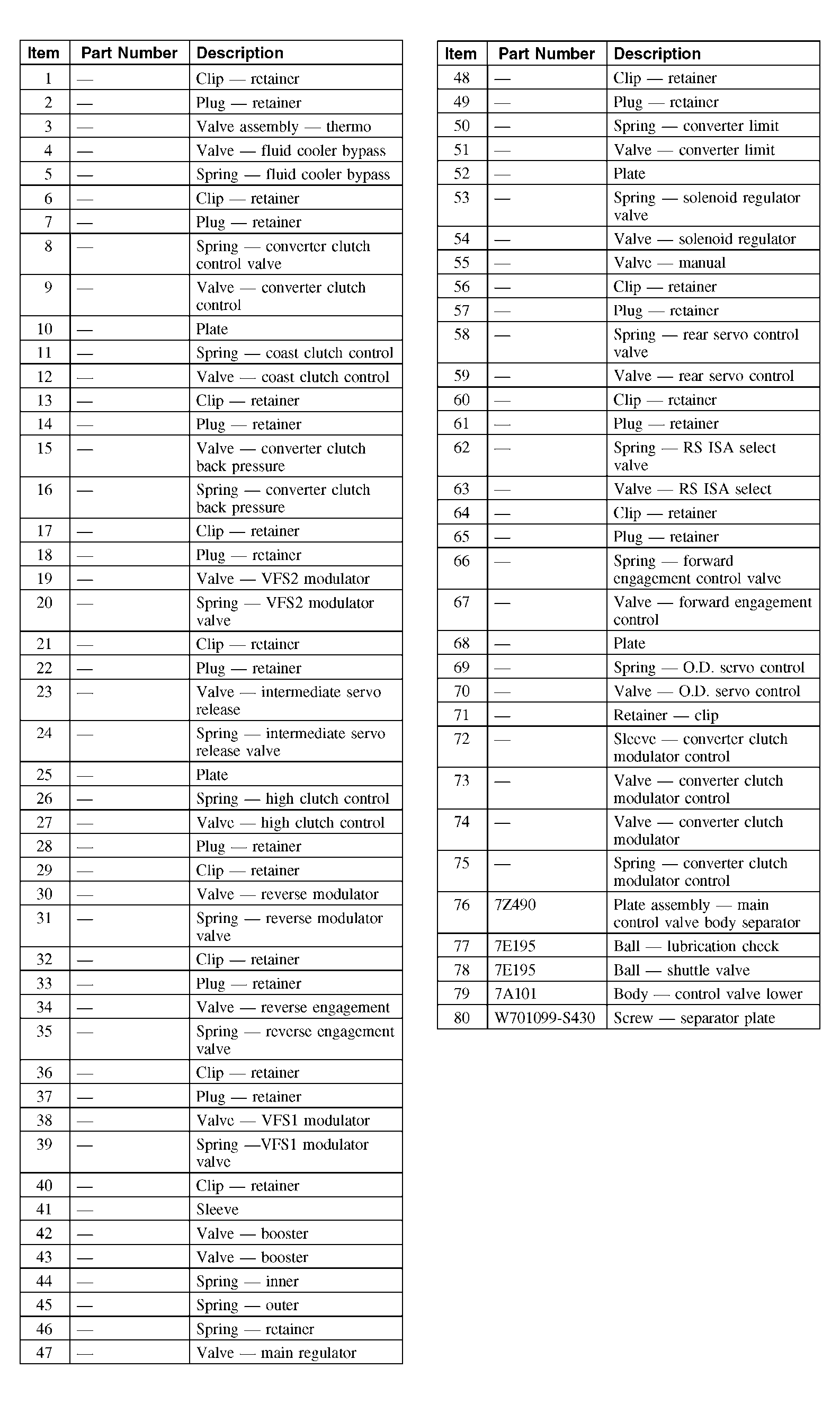 | Item | Part Number | Description |
|---|---|---|
| 1 | — | Clip — retainer |
| 2 | — | Plug — retainer |
| 3 | — | Valve assembly — thermo |
| 4 | — | Valve — fluid cooler bypass |
| 5 | — | Spring — fluid cooler bypass |
| 6 | — | Clip — retainer |
| 7 | — | Plug — retainer |
| 8 | — | Spring — converter clutch control valve |
| 9 | — | Valve — converter clutch control |
| 10 | — | Plate |
| 11 | — | Spring — coast clutch control |
| 12 | — | Valve — coast clutch control |
| 13 | — | Clip — retainer |
| 14 | — | Plug — retainer |
| 15 | — | Valve — converter clutch back pressure |
| 16 | — | Spring — converter clutch back pressure |
| 17 | — | Clip — retainer |
| 18 | — | Plug — retainer |
| 19 | — | Valve — VFS2 modulator |
| 20 | — | Spring — VFS2 modulator valve |
| 21 | — | Clip — retainer |
| 22 | — | Plug — retainer |
| 23 | — | Valve — intermediate servo release |
| 24 | — | Spring — intermediate servo release valve |
| 25 | — | Plate |
| 26 | — | Spring — high clutch control |
| 27 | — | Valve — high clutch control |
| 28 | — | Plug — retainer |
| 29 | — | Clip — retainer |
| 30 | — | Valve — reverse modulator |
| 31 | — | Spring — reverse modulator valve |
| 32 | — | Clip — retainer |
| 33 | — | Plug — retainer |
| 34 | — | Valve — reverse engagement |
| 35 | — | Spring — reverse engagement valve |
| 36 | — | Clip — retainer |
| 37 | — | Plug — retainer |
| 38 | — | Valve — VFS1 modulator |
| 39 | — | Spring —VFS1 modulator valve |
| 40 | — | Clip — retainer |
| 41 | — | Sleeve |
| 42 | — | Valve — booster |
| 43 | — | Valve — booster |
| 44 | — | Spring — inner |
| 45 | — | Spring — outer |
| 46 | — | Spring — retainer |
| 47 | — | Valve — main regulator |

| Item | Part Number | Description |
|---|---|---|
| 48 | — | Clip — retainer |
| 49 | — | Plug — retainer |
| 50 | — | Spring — converter limit |
| 51 | — | Valve — converter limit |
| 52 | — | Plate |
| 53 | — | Spring — solenoid regulator valve |
| 54 | — | Valve — solenoid regulator |
| 55 | — | Valve — manual |
| 56 | — | Clip — retainer |
| 57 | — | Plug — retainer |
| 58 | — | Spring — rear servo control valve |
| 59 | — | Valve — rear servo control |
| 60 | — | Clip — retainer |
| 61 | — | Plug — retainer |
| 62 | — | Spring — RS ISA select valve |
| 63 | — | Valve — RS ISA select |
| 64 | — | Clip — retainer |
| 65 | — | Plug — retainer |
| 66 | — | Spring — forward engagement control valve |
| 67 | — | Valve — forward engagement control |
| 68 | — | Plate |
| 69 | — | Spring — O.D. servo control |
| 70 | — | Valve — O.D. servo control |
| 71 | — | Retainer — clip |
| 72 | — | Sleeve — converter clutch modulator control |
| 73 | — | Valve — converter clutch modulator control |
| 74 | — | Valve — converter clutch modulator |
| 75 | — | Spring — converter clutch modulator control |
| 76 | 7Z490 | Plate assembly — main control valve body separator |
| 77 | 7E195 | Ball — lubrication check |
| 78 | 7E195 | Ball — shuttle valve |
| 79 | 7A101 | Body — control valve lower |
| 80 | W701099-S430 | Screw — separator plate |